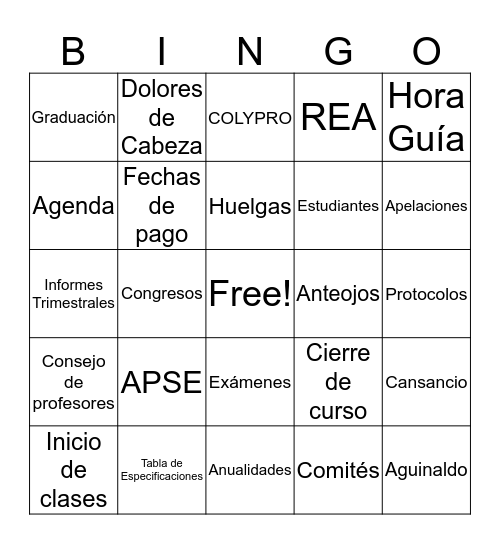 | B | I | N | G | O |
|---|---|---|---|---|
| Graduación | Dolores de Cabeza | COLYPRO | REA | Hora Guía |
| Agenda | Fechas de pago | Huelgas | Estudiantes | Apelaciones |
| Informes Trimestrales | Congresos | Free! | Anteojos | Protocolos |
| Consejo de profesores | APSE | Exámenes | Cierre de curso | Cansancio |
| Inicio de clases | Tabla de Especificaciones | Anualidades | Comités | Aguinaldo |